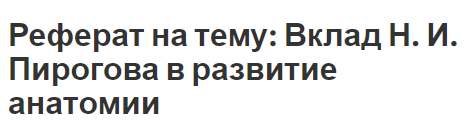 Реферат на тему: Вклад Н. И. Пирогова в развитие анатомии